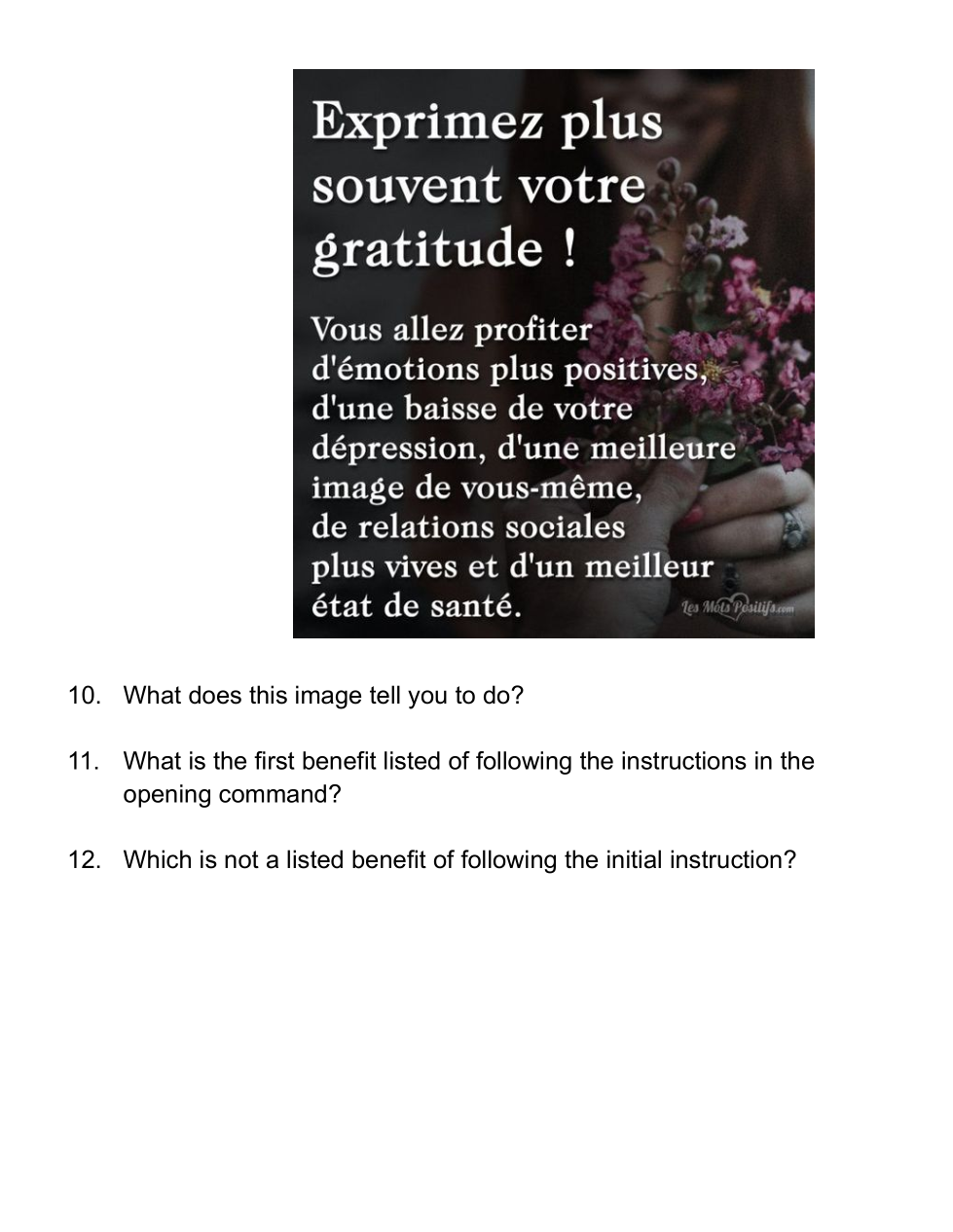 Exprimez plus souvent votre gratitude !

Vous allez profiter d'émotions plus positives, d'une baisse de votre dépression, d'une meilleure image de vous-même, de relations sociales plus vives et d'un meilleur état de santé.

Les Mots Positifs.com

10. What does this image tell you to do?

11. What is the first benefit listed of following the instructions in the opening command?

12. Which is not a listed benefit of following the initial instruction?